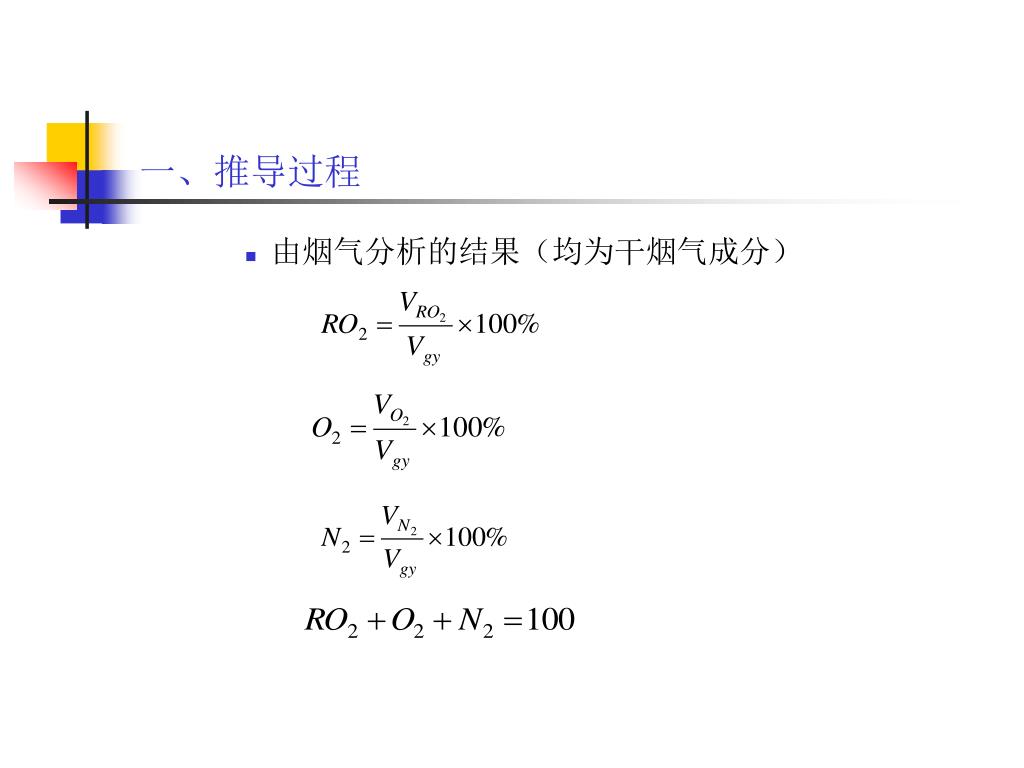 一、推导过程

由烟气分析的结果（均为干烟气成分）

$RO_2 = \frac{V_{RO_2}}{V_{gy}} \times 100\%$

$O_2 = \frac{V_{O_2}}{V_{gy}} \times 100\%$

$N_2 = \frac{V_{N_2}}{V_{gy}} \times 100\%$

$RO_2 + O_2 + N_2 = 100$